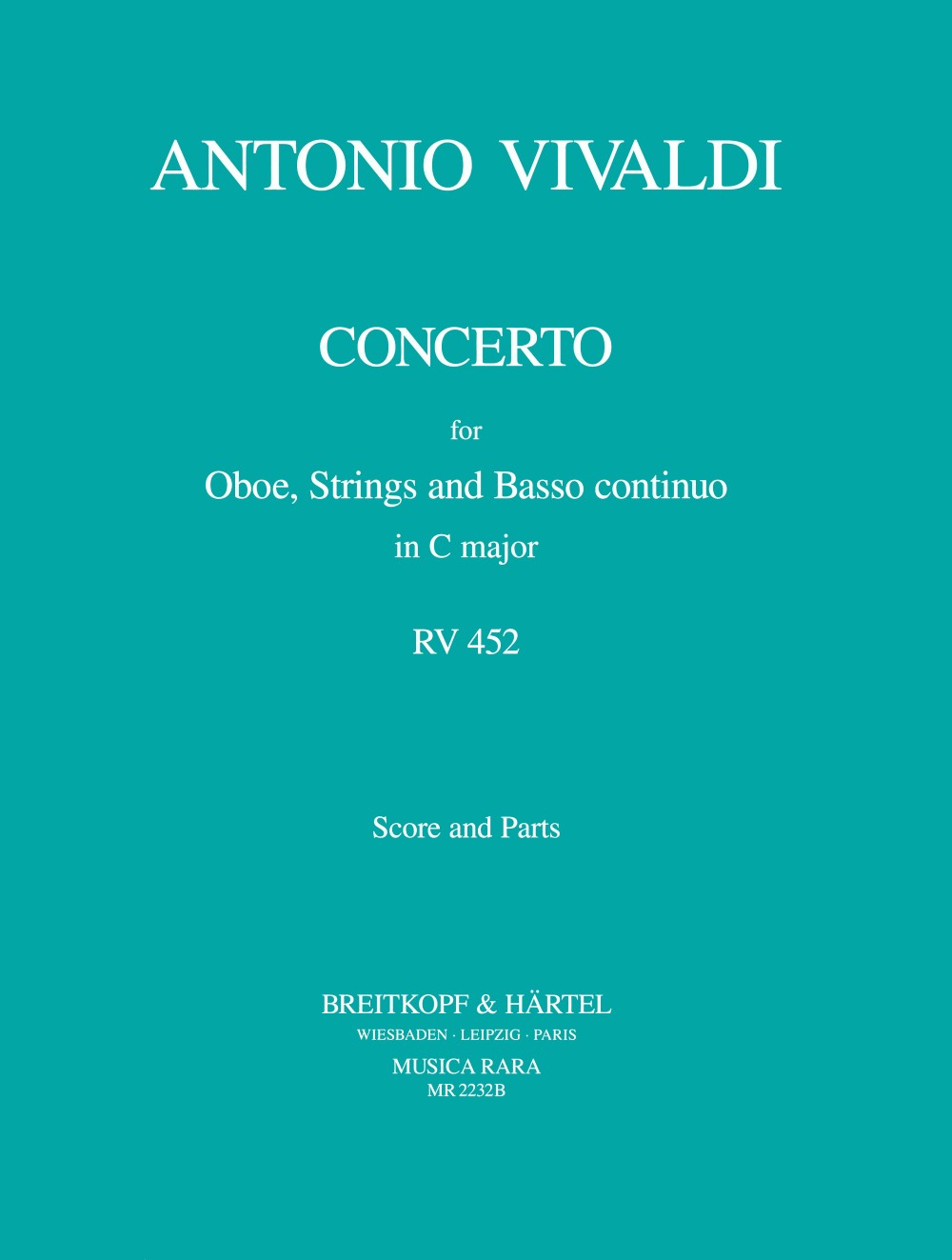 ANTONIO VIVALDI

CONCERTO

for

Oboe, Strings and Basso continuo

in C major

RV 452

Score and Parts

BREITKOPF & HÄRTEL

WIESBADEN · LEIPZIG · PARIS

MUSICA RARA

MR 2232B